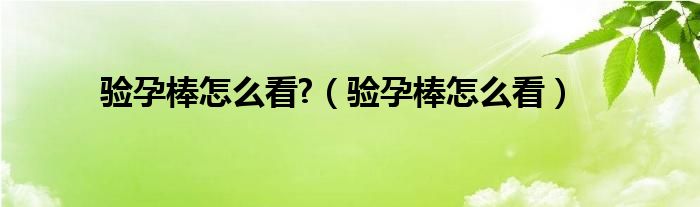 验孕棒怎么看?（验孕棒怎么看）